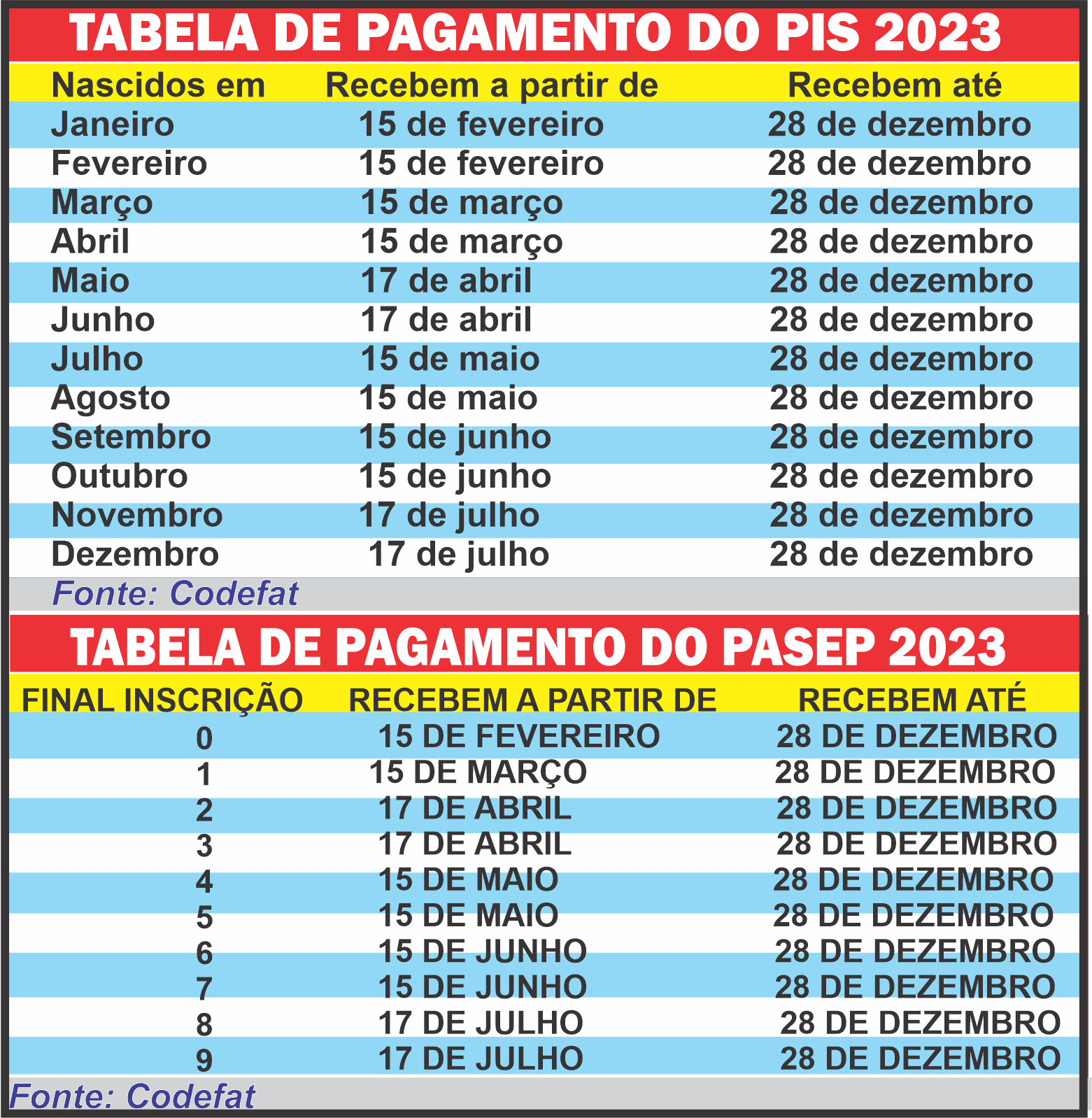 TABELA DE PAGAMENTO DO PIS 2023

| Nascidos em | Recebem a partir de | Recebem até |
|---|---|---|
| Janeiro | 15 de fevereiro | 28 de dezembro |
| Fevereiro | 15 de fevereiro | 28 de dezembro |
| Março | 15 de março | 28 de dezembro |
| Abril | 15 de março | 28 de dezembro |
| Maio | 17 de abril | 28 de dezembro |
| Junho | 17 de abril | 28 de dezembro |
| Julho | 15 de maio | 28 de dezembro |
| Agosto | 15 de maio | 28 de dezembro |
| Setembro | 15 de junho | 28 de dezembro |
| Outubro | 15 de junho | 28 de dezembro |
| Novembro | 17 de julho | 28 de dezembro |
| Dezembro | 17 de julho | 28 de dezembro |

Fonte: Codefat

TABELA DE PAGAMENTO DO PASEP 2023

| FINAL INSCRIÇÃO | RECEBEM A PARTIR DE | RECEBEM ATÉ |
|---|---|---|
| 0 | 15 DE FEVEREIRO | 28 DE DEZEMBRO |
| 1 | 15 DE MARÇO | 28 DE DEZEMBRO |
| 2 | 17 DE ABRIL | 28 DE DEZEMBRO |
| 3 | 17 DE ABRIL | 28 DE DEZEMBRO |
| 4 | 15 DE MAIO | 28 DE DEZEMBRO |
| 5 | 15 DE MAIO | 28 DE DEZEMBRO |
| 6 | 15 DE JUNHO | 28 DE DEZEMBRO |
| 7 | 15 DE JUNHO | 28 DE DEZEMBRO |
| 8 | 17 DE JULHO | 28 DE DEZEMBRO |
| 9 | 17 DE JULHO | 28 DE DEZEMBRO |

Fonte: Codefat